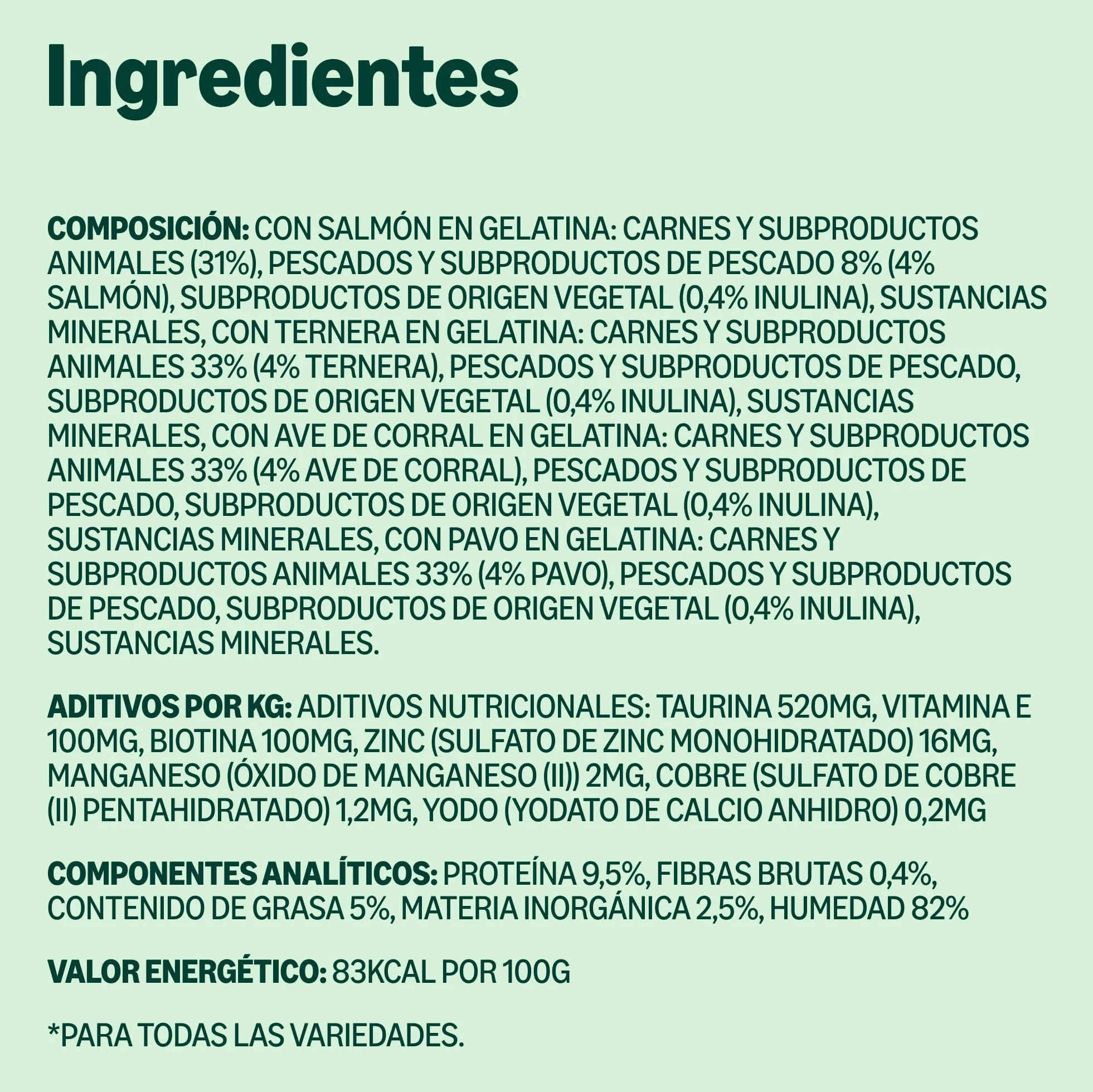 Ingredientes

COMPOSICIÓN: CON SALMÓN EN GELATINA: CARNES Y SUBPRODUCTOS ANIMALES (31%), PESCADOS Y SUBPRODUCTOS DE PESCADO 8% (4% SALMÓN), SUBPRODUCTOS DE ORIGEN VEGETAL (0,4% INULINA), SUSTANCIAS MINERALES, CON TERNERA EN GELATINA: CARNES Y SUBPRODUCTOS ANIMALES 33% (4% TERNERA), PESCADOS Y SUBPRODUCTOS DE PESCADO, SUBPRODUCTOS DE ORIGEN VEGETAL (0,4% INULINA), SUSTANCIAS MINERALES, CON AVE DE CORRAL EN GELATINA: CARNES Y SUBPRODUCTOS ANIMALES 33% (4% AVE DE CORRAL), PESCADOS Y SUBPRODUCTOS DE PESCADO, SUBPRODUCTOS DE ORIGEN VEGETAL (0,4% INULINA), SUSTANCIAS MINERALES, CON PAVO EN GELATINA: CARNES Y SUBPRODUCTOS ANIMALES 33% (4% PAVO), PESCADOS Y SUBPRODUCTOS DE PESCADO, SUBPRODUCTOS DE ORIGEN VEGETAL (0,4% INULINA), SUSTANCIAS MINERALES.

ADITIVOS POR KG: ADITIVOS NUTRICIONALES: TAURINA 520MG, VITAMINA E 100MG, BIOTINA 100MG, ZINC (SULFATO DE ZINC MONOHIDRATADO) 16MG, MANGANESO (ÓXIDO DE MANGANESO (II)) 2MG, COBRE (SULFATO DE COBRE (II) PENTAHIDRATADO) 1,2MG, YODO (YODATO DE CALCIO ANHIDRO) 0,2MG

COMPONENTES ANALÍTICOS: PROTEÍNA 9,5%, FIBRAS BRUTAS 0,4%, CONTENIDO DE GRASA 5%, MATERIA INORGÁNICA 2,5%, HUMEDAD 82%

VALOR ENERGÉTICO: 83KCAL POR 100G

*PARA TODAS LAS VARIEDADES.